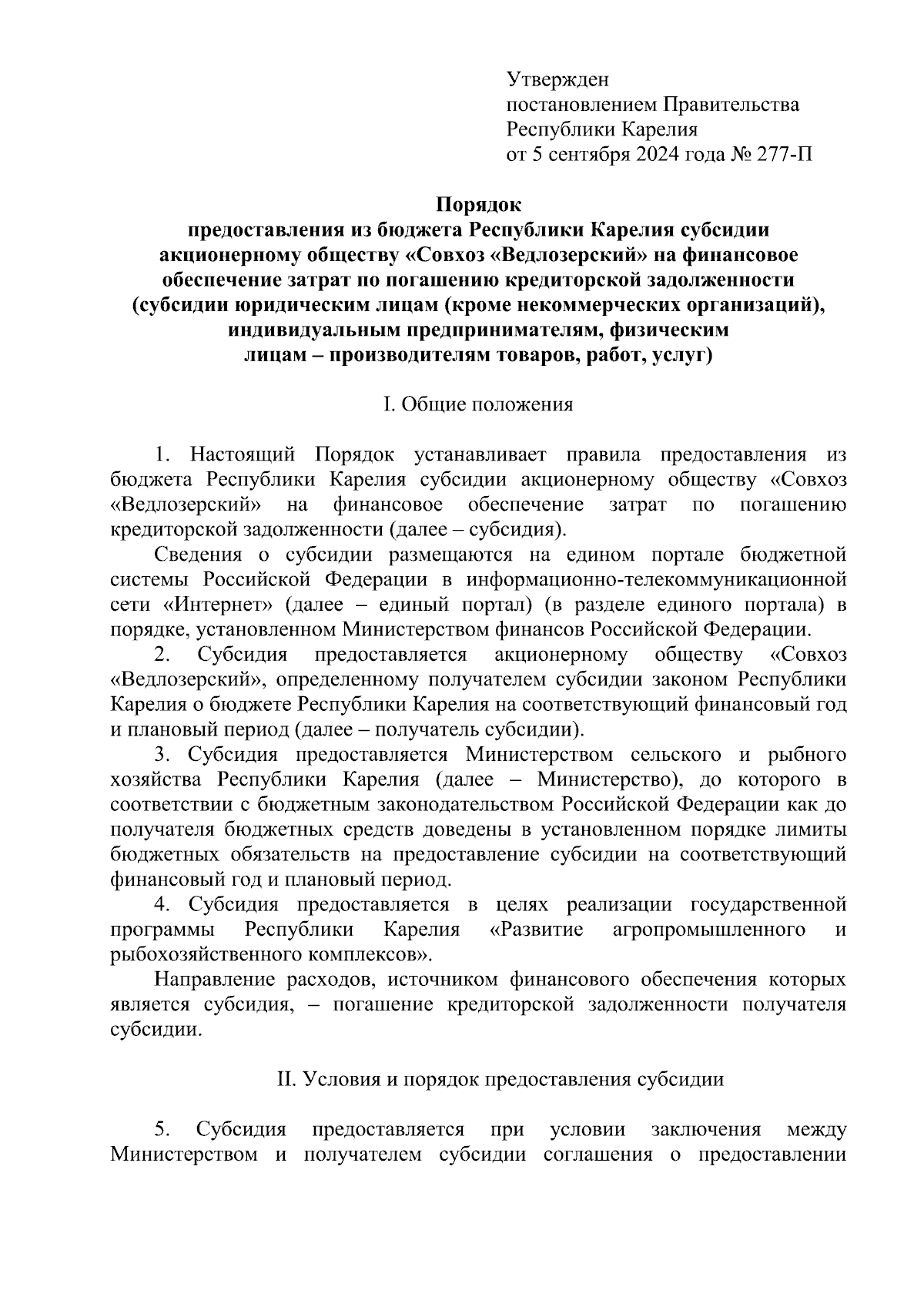 Утвержден
постановлением Правительства
Республики Карелия
от 5 сентября 2024 года № 277-П

Порядок
предоставления из бюджета Республики Карелия субсидии акционерному обществу «Совхоз «Ведлозерский» на финансовое обеспечение затрат по погашению кредиторской задолженности (субсидии юридическим лицам (кроме некоммерческих организаций), индивидуальным предпринимателям, физическим лицам – производителям товаров, работ, услуг)

I. Общие положения

1. Настоящий Порядок устанавливает правила предоставления из бюджета Республики Карелия субсидии акционерному обществу «Совхоз «Ведлозерский» на финансовое обеспечение затрат по погашению кредиторской задолженности (далее – субсидия).

Сведения о субсидии размещаются на едином портале бюджетной системы Российской Федерации в информационно-телекоммуникационной сети «Интернет» (далее – единый портал) (в разделе единого портала) в порядке, установленном Министерством финансов Российской Федерации.

2. Субсидия предоставляется акционерному обществу «Совхоз «Ведлозерский», определенному получателем субсидии законом Республики Карелия о бюджете Республики Карелия на соответствующий финансовый год и плановый период (далее – получатель субсидии).

3. Субсидия предоставляется Министерством сельского и рыбного хозяйства Республики Карелия (далее – Министерство), до которого в соответствии с бюджетным законодательством Российской Федерации как до получателя бюджетных средств доведены в установленном порядке лимиты бюджетных обязательств на предоставление субсидии на соответствующий финансовый год и плановый период.

4. Субсидия предоставляется в целях реализации государственной программы Республики Карелия «Развитие агропромышленного и рыбохозяйственного комплексов».

Направление расходов, источником финансового обеспечения которых является субсидия, – погашение кредиторской задолженности получателя субсидии.

II. Условия и порядок предоставления субсидии

5. Субсидия предоставляется при условии заключения между Министерством и получателем субсидии соглашения о предоставлении